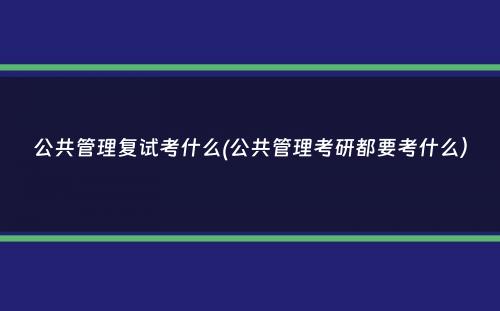 公共管理复试考什么(公共管理考研都要考什么)